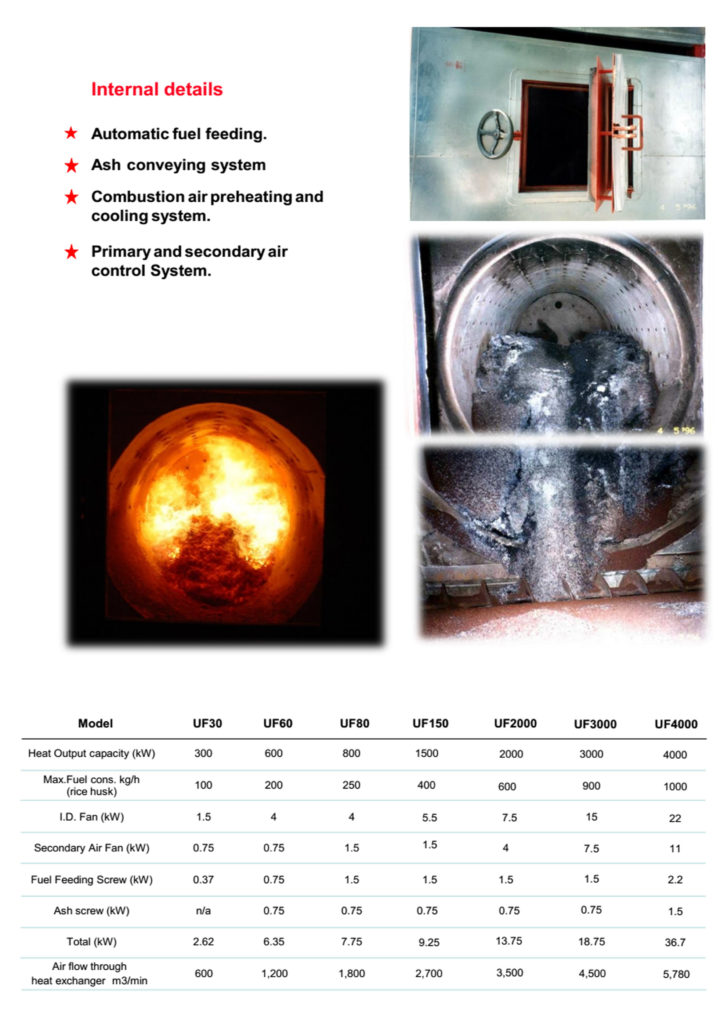 Internal details

★ Automatic fuel feeding.

★ Ash conveying system

★ Combustion air preheating and cooling system.

★ Primary and secondary air control System.

4 5 '96

4 5 '96

| Model | UF30 | UF60 | UF80 | UF150 | UF2000 | UF3000 | UF4000 |
|---|---|---|---|---|---|---|---|
| Heat Output capacity (kW) | 300 | 600 | 800 | 1500 | 2000 | 3000 | 4000 |
| Max.Fuel cons. kg/h (rice husk) | 100 | 200 | 250 | 400 | 600 | 900 | 1000 |
| I.D. Fan (kW) | 1.5 | 4 | 4 | 5.5 | 7.5 | 15 | 22 |
| Secondary Air Fan (kW) | 0.75 | 0.75 | 1.5 | 1.5 | 4 | 7.5 | 11 |
| Fuel Feeding Screw (kW) | 0.37 | 0.75 | 1.5 | 1.5 | 1.5 | 1.5 | 2.2 |
| Ash screw (kW) | n/a | 0.75 | 0.75 | 0.75 | 0.75 | 0.75 | 1.5 |
| Total (kW) | 2.62 | 6.35 | 7.75 | 9.25 | 13.75 | 18.75 | 36.7 |
| Air flow through heat exchanger m3/min | 600 | 1,200 | 1,800 | 2,700 | 3,500 | 4,500 | 5,780 |